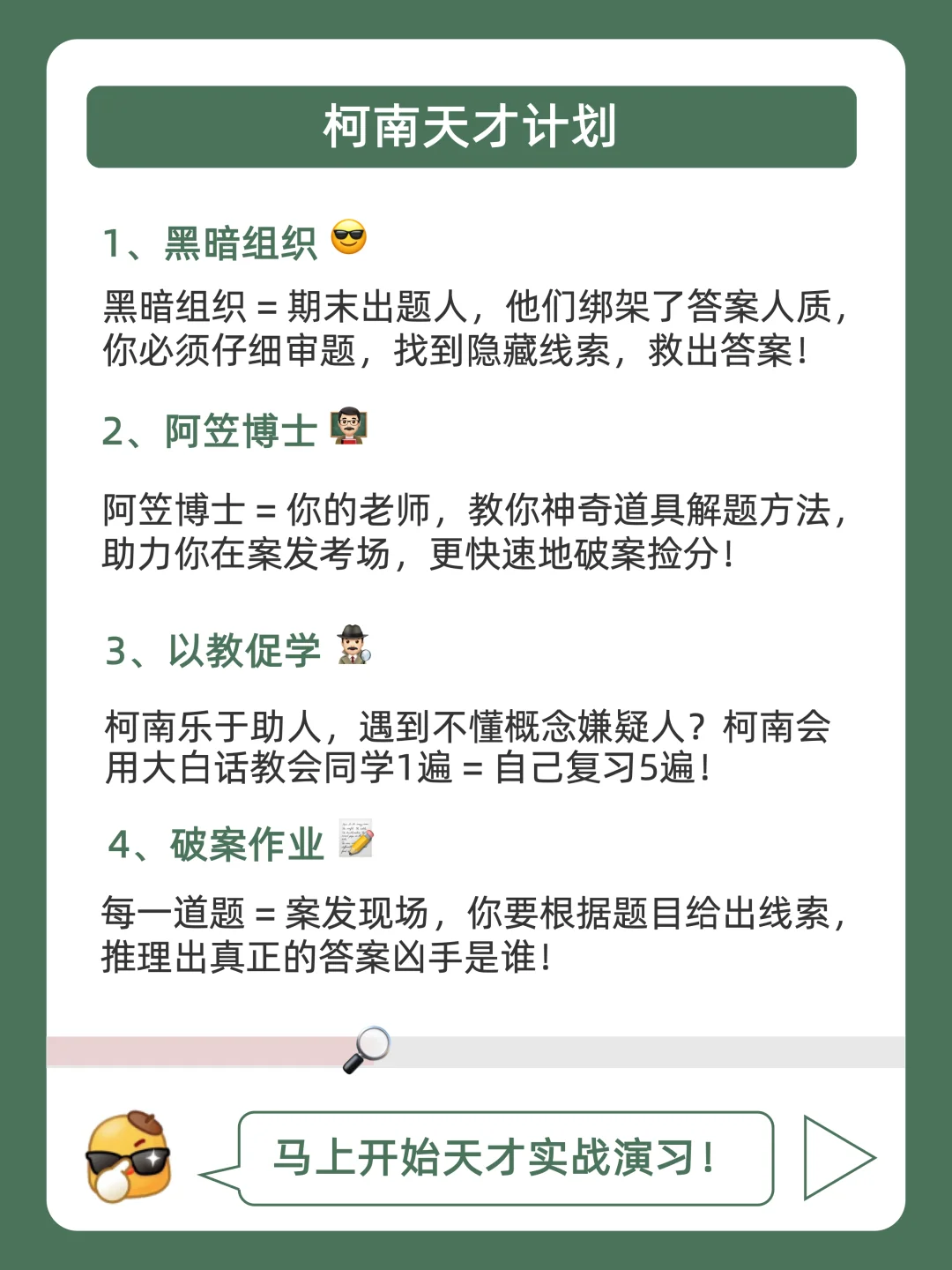 柯南天才计划

1、黑暗组织

黑暗组织 = 期末出题人，他们绑架了答案人质，你必须仔细审题，找到隐藏线索，救出答案！

2、阿笠博士

阿笠博士 = 你的老师，教你神奇道具解题方法，助力你在案发考场，更快速地破案捡分！

3、以教促学

柯南乐于助人，遇到不懂概念嫌疑人？柯南会用大白话教会同学1遍 = 自己复习5遍！

4、破案作业

每一道题 = 案发现场，你要根据题目给出线索，推理出真正的答案凶手是谁！

马上开始天才实战演习！